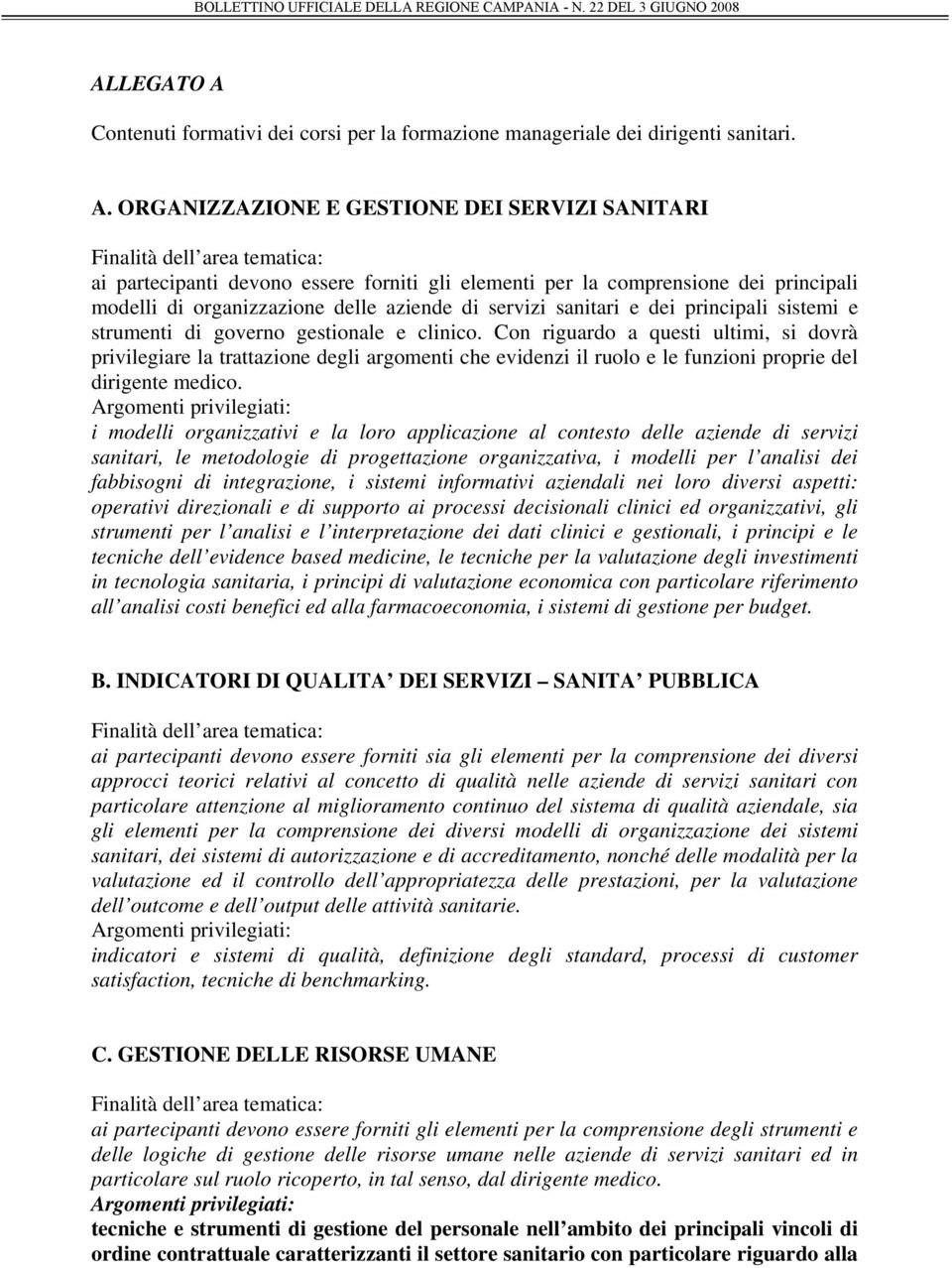 BOLLETTINO UFFICIALE DELLA REGIONE CAMPANIA - N. 22 DEL 3 GIUGNO 2008

ALLEGATO A

Contenuti formativi dei corsi per la formazione manageriale dei dirigenti sanitari.

A. ORGANIZZAZIONE E GESTIONE DEI SERVIZI SANITARI

Finalità dell area tematica:
ai partecipanti devono essere forniti gli elementi per la comprensione dei principali modelli di organizzazione delle aziende di servizi sanitari e dei principali sistemi e strumenti di governo gestionale e clinico. Con riguardo a questi ultimi, si dovrà privilegiare la trattazione degli argomenti che evidenzi il ruolo e le funzioni proprie del dirigente medico.
Argomenti privilegiati:
i modelli organizzativi e la loro applicazione al contesto delle aziende di servizi sanitari, le metodologie di progettazione organizzativa, i modelli per l analisi dei fabbisogni di integrazione, i sistemi informativi aziendali nei loro diversi aspetti: operativi direzionali e di supporto ai processi decisionali clinici ed organizzativi, gli strumenti per l analisi e l interpretazione dei dati clinici e gestionali, i principi e le tecniche dell evidence based medicine, le tecniche per la valutazione degli investimenti in tecnologia sanitaria, i principi di valutazione economica con particolare riferimento all analisi costi benefici ed alla farmacoeconomia, i sistemi di gestione per budget.

B. INDICATORI DI QUALITA DEI SERVIZI SANITA PUBBLICA

Finalità dell area tematica:
ai partecipanti devono essere forniti sia gli elementi per la comprensione dei diversi approcci teorici relativi al concetto di qualità nelle aziende di servizi sanitari con particolare attenzione al miglioramento continuo del sistema di qualità aziendale, sia gli elementi per la comprensione dei diversi modelli di organizzazione dei sistemi sanitari, dei sistemi di autorizzazione e di accreditamento, nonché delle modalità per la valutazione ed il controllo dell appropriatezza delle prestazioni, per la valutazione dell outcome e dell output delle attività sanitarie.
Argomenti privilegiati:
indicatori e sistemi di qualità, definizione degli standard, processi di customer satisfaction, tecniche di benchmarking.

C. GESTIONE DELLE RISORSE UMANE

Finalità dell area tematica:
ai partecipanti devono essere forniti gli elementi per la comprensione degli strumenti e delle logiche di gestione delle risorse umane nelle aziende di servizi sanitari ed in particolare sul ruolo ricoperto, in tal senso, dal dirigente medico.
Argomenti privilegiati:
tecniche e strumenti di gestione del personale nell ambito dei principali vincoli di ordine contrattuale caratterizzanti il settore sanitario con particolare riguardo alla